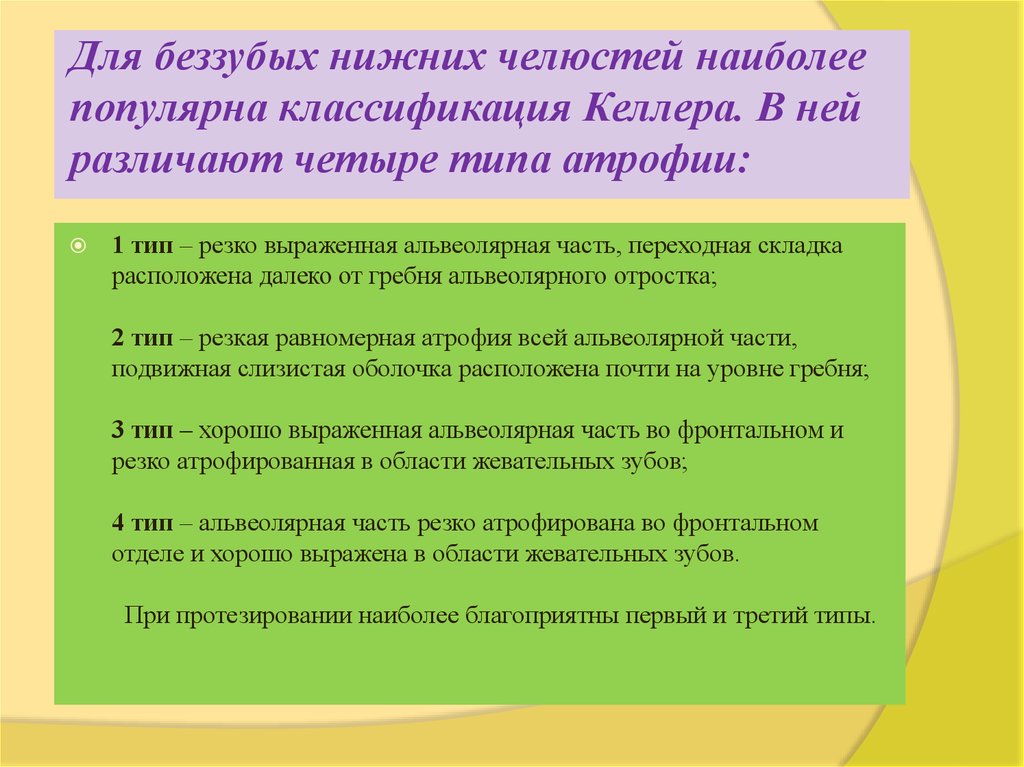 Для беззубых нижних челюстей наиболее популярна классификация Келлера. В ней различают четыре типа атрофии:

1 тип – резко выраженная альвеолярная часть, переходная складка расположена далеко от гребня альвеолярного отростка;

2 тип – резкая равномерная атрофия всей альвеолярной части, подвижная слизистая оболочка расположена почти на уровне гребня;

3 тип – хорошо выраженная альвеолярная часть во фронтальном и резко атрофированная в области жевательных зубов;

4 тип – альвеолярная часть резко атрофирована во фронтальном отделе и хорошо выражена в области жевательных зубов.

При протезировании наиболее благоприятны первый и третий типы.